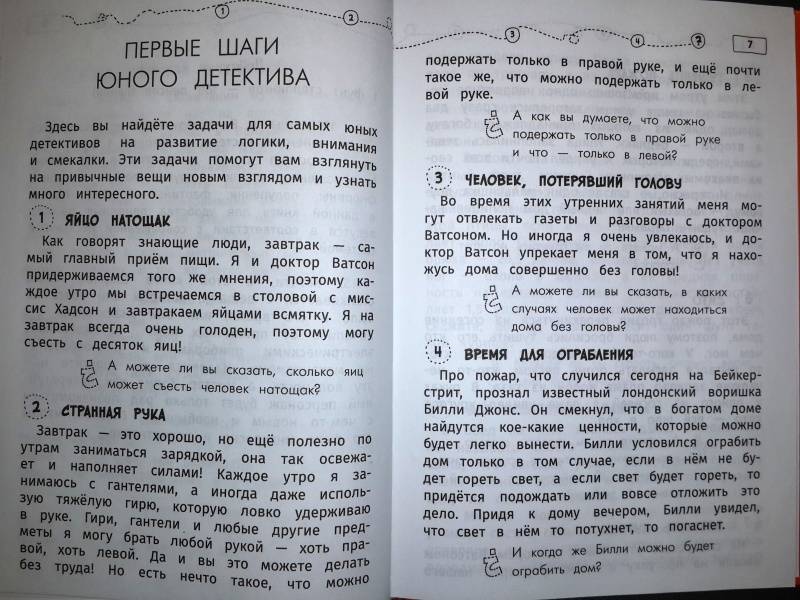 1 2

ПЕРВЫЕ ШАГИ ЮНОГО ДЕТЕКТИВА

Здесь вы найдёте задачи для самых юных детективов на развитие логики, внимания и смекалки. Эти задачи помогут вам взглянуть на привычные вещи новым взглядом и узнать много интересного.

1 ЯЙЦО НАТОЩАК

Как говорят знающие люди, завтрак — самый главный приём пищи. Я и доктор Ватсон придерживаемся того же мнения, поэтому каждое утро мы встречаемся в столовой с миссис Хадсон и завтракаем яйцами всмятку. Я на завтрак всегда очень голоден, поэтому могу съесть с десяток яиц!

А можете ли вы сказать, сколько яиц может съесть человек натощак?

2 СТРАННАЯ РУКА

Завтрак — это хорошо, но ещё полезно по утрам заниматься зарядкой, она так освежает и наполняет силами! Каждое утро я занимаюсь с гантелями, а иногда даже использую тяжёлую гирю, которую ловко удерживаю в руке. Гири, гантели и любые другие предметы я могу брать любой рукой — хоть правой, хоть левой. Да и вы это можете делать без труда! Но есть нечто такое, что можно

3 4 ? 7

подержать только в правой руке, и ещё почти такое же, что можно подержать только в левой руке.

А как вы думаете, что можно подержать только в правой руке и что — только в левой?

3 ЧЕЛОВЕК, ПОТЕРЯВШИЙ ГОЛОВУ

Во время этих утренних занятий меня могут отвлекать газеты и разговоры с доктором Ватсоном. Но иногда я очень увлекаюсь, и доктор Ватсон упрекает меня в том, что я нахожусь дома совершенно без головы!

А можете ли вы сказать, в каких случаях человек может находиться дома без головы?

4 ВРЕМЯ ДЛЯ ОГРАБЛЕНИЯ

Про пожар, что случился сегодня на Бейкер-стрит, прознал известный лондонский воришка Билли Джонс. Он смекнул, что в богатом доме найдутся кое-какие ценности, которые можно будет легко вынести. Билли условился ограбить дом только в том случае, если в нём не будет гореть свет, а если свет будет гореть, то придётся подождать или вовсе отложить это дело. Придя к дому вечером, Билли увидел, что свет в нём то потухнет, то погаснет.

И когда же Билли можно будет ограбить дом?